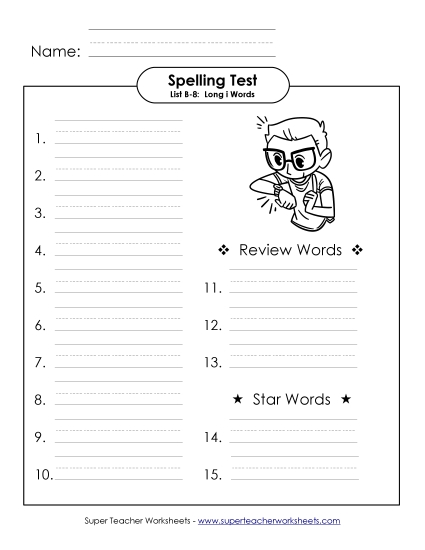 Name:

Spelling Test
List B-8: Long i Words

1.

2.

3.

4.

5.

6.

7.

8.

9.

10.

❖ Review Words ❖

11.

12.

13.

★ Star Words ★

14.

15.

Super Teacher Worksheets - www.superteacherworksheets.com